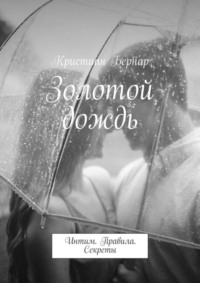 Кристиан Бернар

Золотой дождь

Интим. Правила. Секреты